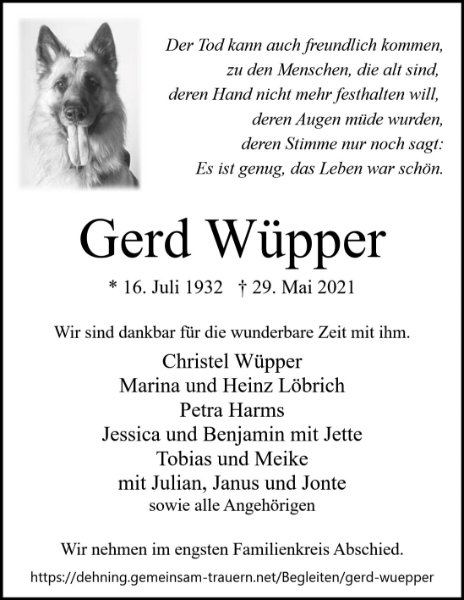 Der Tod kann auch freundlich kommen,
zu den Menschen, die alt sind,
deren Hand nicht mehr festhalten will,
deren Augen müde wurden,
deren Stimme nur noch sagt:
Es ist genug, das Leben war schön.

Gerd Wüpper

* 16. Juli 1932 † 29. Mai 2021

Wir sind dankbar für die wunderbare Zeit mit ihm.

Christel Wüpper
Marina und Heinz Löbrich
Petra Harms
Jessica und Benjamin mit Jette
Tobias und Meike
mit Julian, Janus und Jonte
sowie alle Angehörigen

Wir nehmen im engsten Familienkreis Abschied.

https://dehning.gemeinsam-trauern.net/Begleiten/gerd-wuepper